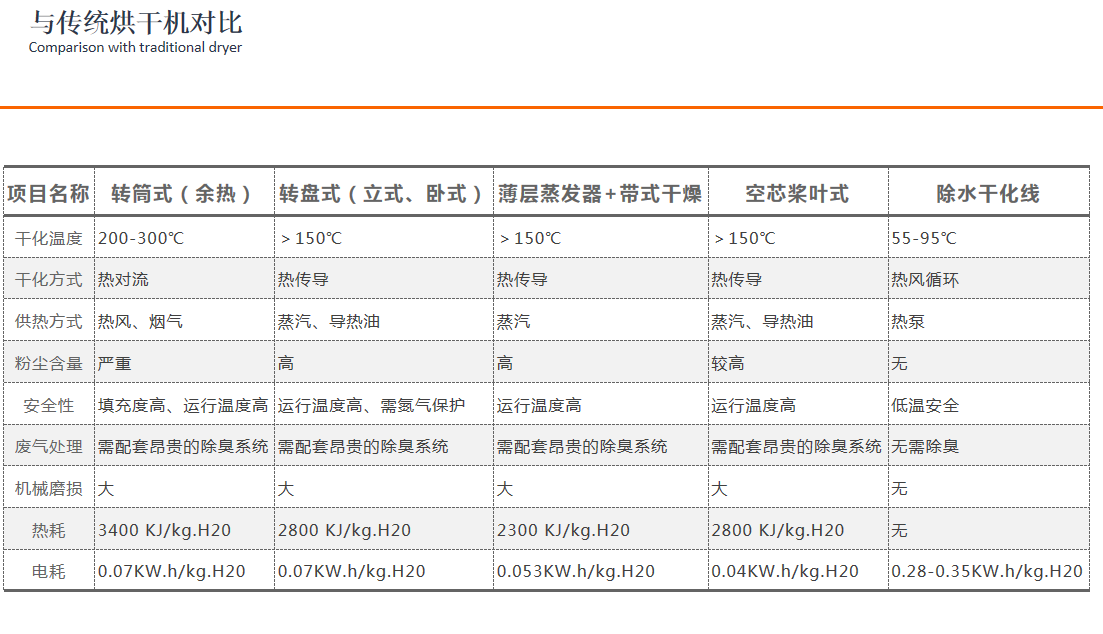 与传统烘干机对比
Comparison with traditional dryer

| 项目名称 | 转筒式（余热） | 转盘式（立式、卧式） | 薄层蒸发器+带式干燥 | 空芯桨叶式 | 除水干化线 |
|---|---|---|---|---|---|
| 干化温度 | 200-300℃ | ＞150℃ | ＞150℃ | ＞150℃ | 55-95℃ |
| 干化方式 | 热对流 | 热传导 | 热传导 | 热传导 | 热风循环 |
| 供热方式 | 热风、烟气 | 蒸汽、导热油 | 蒸汽 | 蒸汽、导热油 | 热泵 |
| 粉尘含量 | 严重 | 高 | 高 | 较高 | 无 |
| 安全性 | 填充度高、运行温度高 | 运行温度高、需氮气保护 | 运行温度高 | 运行温度高 | 低温安全 |
| 废气处理 | 需配套昂贵的除臭系统 | 需配套昂贵的除臭系统 | 需配套昂贵的除臭系统 | 需配套昂贵的除臭系统 | 无需除臭 |
| 机械磨损 | 大 | 大 | 大 | 大 | 无 |
| 热耗 | 3400 KJ/kg.H20 | 2800 KJ/kg.H20 | 2300 KJ/kg.H20 | 2800 KJ/kg.H20 | 无 |
| 电耗 | 0.07KW.h/kg.H20 | 0.07KW.h/kg.H20 | 0.053KW.h/kg.H20 | 0.04KW.h/kg.H20 | 0.28-0.35KW.h/kg.H20 |